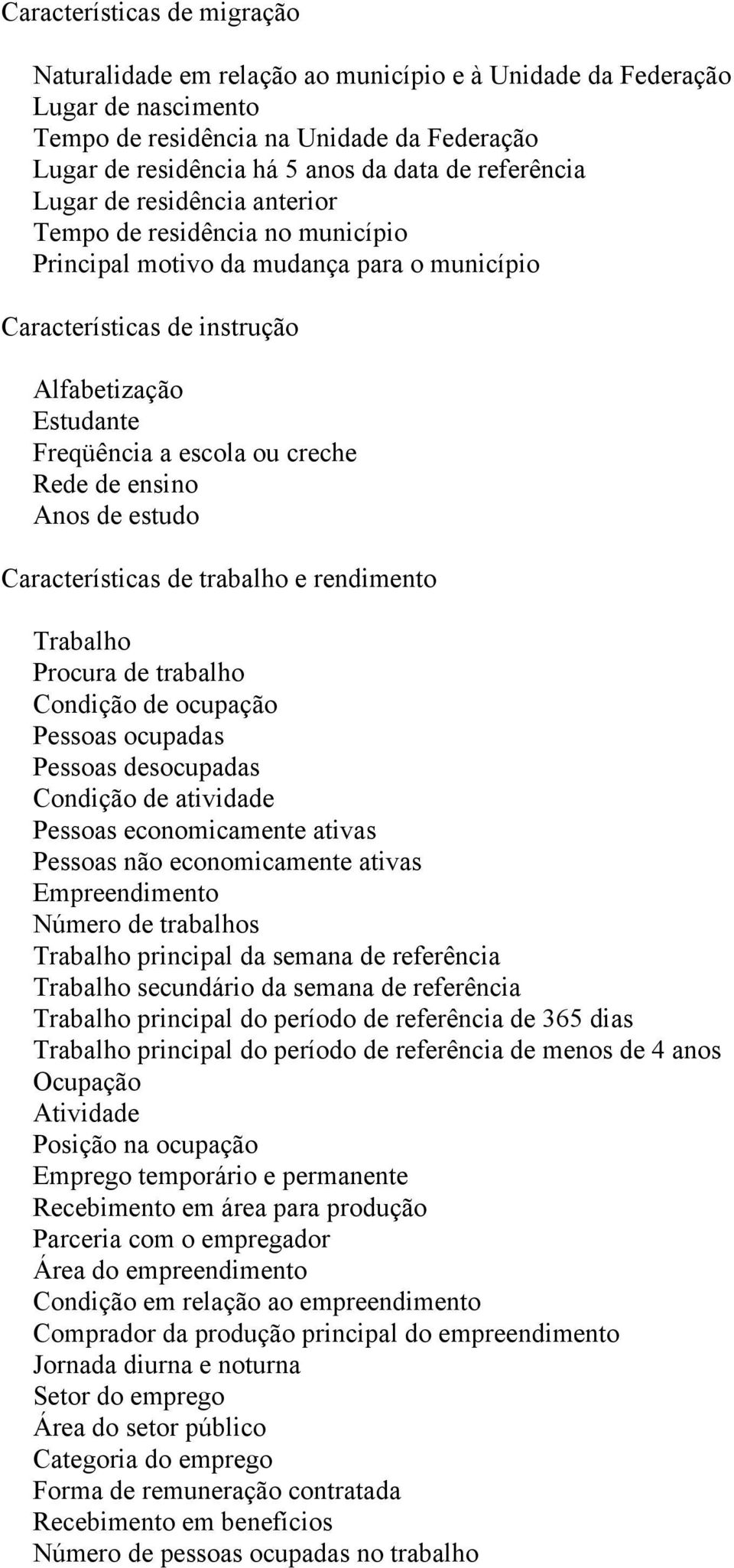 Características de migração

Naturalidade em relação ao município e à Unidade da Federação
Lugar de nascimento
Tempo de residência na Unidade da Federação
Lugar de residência há 5 anos da data de referência
Lugar de residência anterior
Tempo de residência no município
Principal motivo da mudança para o município

Características de instrução

Alfabetização
Estudante
Freqüência a escola ou creche
Rede de ensino
Anos de estudo

Características de trabalho e rendimento

Trabalho
Procura de trabalho
Condição de ocupação
Pessoas ocupadas
Pessoas desocupadas
Condição de atividade
Pessoas economicamente ativas
Pessoas não economicamente ativas
Empreendimento
Número de trabalhos
Trabalho principal da semana de referência
Trabalho secundário da semana de referência
Trabalho principal do período de referência de 365 dias
Trabalho principal do período de referência de menos de 4 anos
Ocupação
Atividade
Posição na ocupação
Emprego temporário e permanente
Recebimento em área para produção
Parceria com o empregador
Área do empreendimento
Condição em relação ao empreendimento
Comprador da produção principal do empreendimento
Jornada diurna e noturna
Setor do emprego
Área do setor público
Categoria do emprego
Forma de remuneração contratada
Recebimento em benefícios
Número de pessoas ocupadas no trabalho